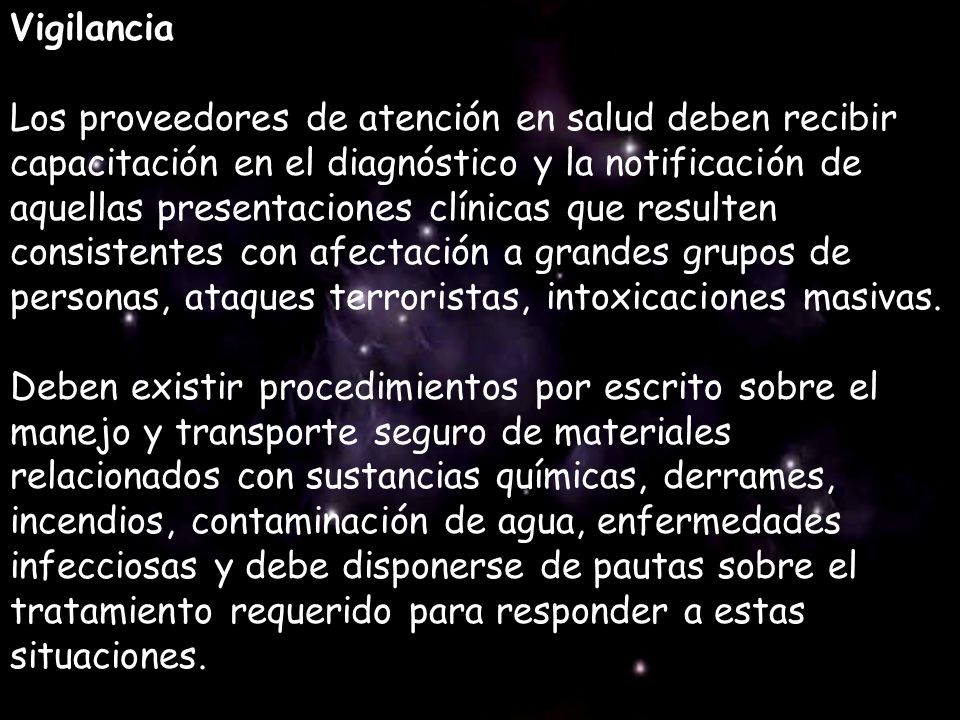 Vigilancia

Los proveedores de atención en salud deben recibir capacitación en el diagnóstico y la notificación de aquellas presentaciones clínicas que resulten consistentes con afectación a grandes grupos de personas, ataques terroristas, intoxicaciones masivas.

Deben existir procedimientos por escrito sobre el manejo y transporte seguro de materiales relacionados con sustancias químicas, derrames, incendios, contaminación de agua, enfermedades infecciosas y debe disponerse de pautas sobre el tratamiento requerido para responder a estas situaciones.